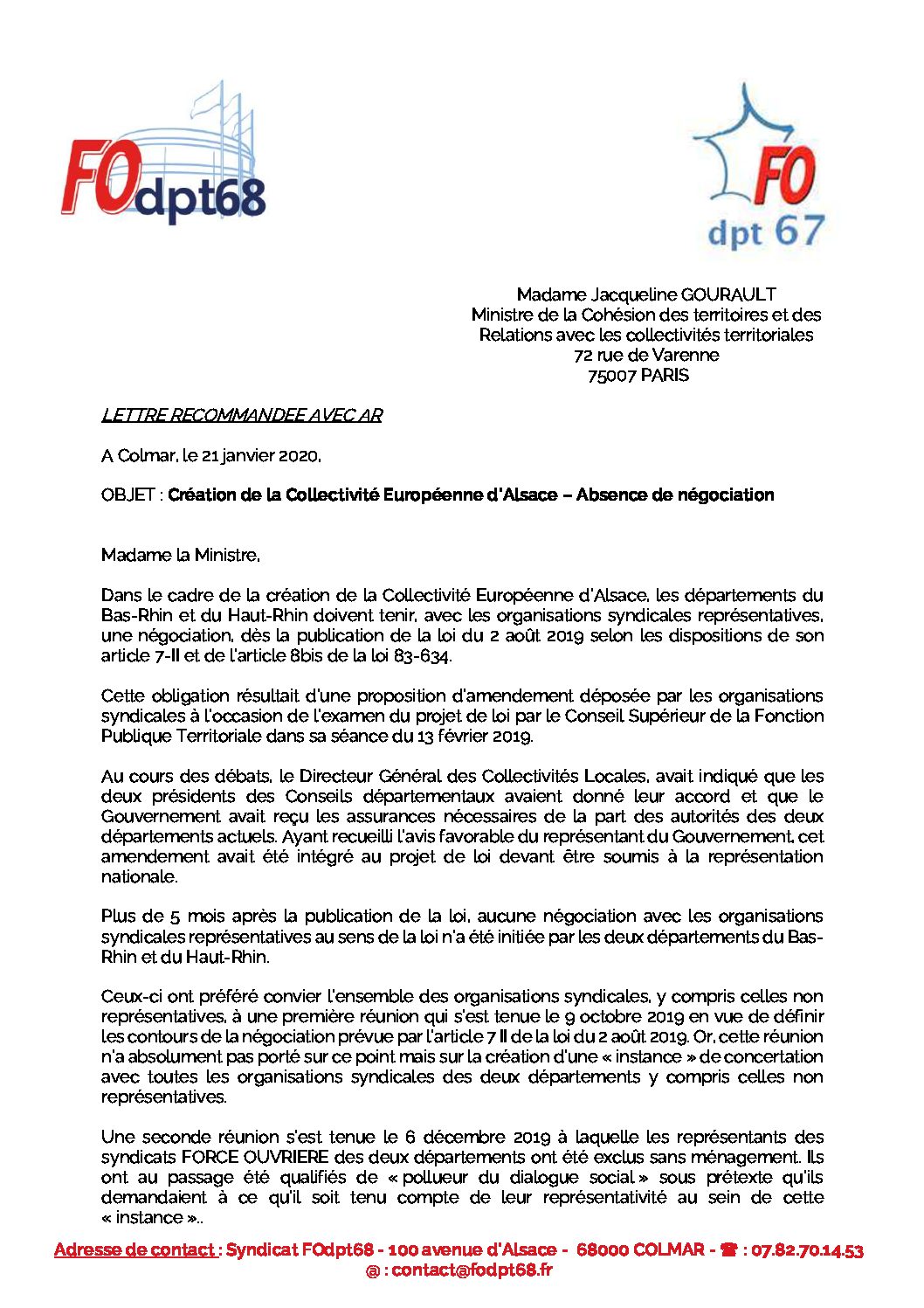 FOdpt68

FO
dpt 67

Madame Jacqueline GOURAULT
Ministre de la Cohésion des territoires et des Relations avec les collectivités territoriales
72 rue de Varenne
75007 PARIS

LETTRE RECOMMANDEE AVEC AR

A Colmar, le 21 janvier 2020,

OBJET : Création de la Collectivité Européenne d'Alsace – Absence de négociation

Madame la Ministre,

Dans le cadre de la création de la Collectivité Européenne d'Alsace, les départements du Bas-Rhin et du Haut-Rhin doivent tenir, avec les organisations syndicales représentatives, une négociation, dès la publication de la loi du 2 août 2019 selon les dispositions de son article 7-II et de l'article 8bis de la loi 83-634.

Cette obligation résultait d'une proposition d'amendement déposée par les organisations syndicales à l'occasion de l'examen du projet de loi par le Conseil Supérieur de la Fonction Publique Territoriale dans sa séance du 13 février 2019.

Au cours des débats, le Directeur Général des Collectivités Locales, avait indiqué que les deux présidents des Conseils départementaux avaient donné leur accord et que le Gouvernement avait reçu les assurances nécessaires de la part des autorités des deux départements actuels. Ayant recueilli l'avis favorable du représentant du Gouvernement, cet amendement avait été intégré au projet de loi devant être soumis à la représentation nationale.

Plus de 5 mois après la publication de la loi, aucune négociation avec les organisations syndicales représentatives au sens de la loi n'a été initiée par les deux départements du Bas-Rhin et du Haut-Rhin.

Ceux-ci ont préféré convier l'ensemble des organisations syndicales, y compris celles non représentatives, à une première réunion qui s'est tenue le 9 octobre 2019 en vue de définir les contours de la négociation prévue par l'article 7 II de la loi du 2 août 2019. Or, cette réunion n'a absolument pas porté sur ce point mais sur la création d'une « instance » de concertation avec toutes les organisations syndicales des deux départements y compris celles non représentatives.

Une seconde réunion s'est tenue le 6 décembre 2019 à laquelle les représentants des syndicats FORCE OUVRIERE des deux départements ont été exclus sans ménagement. Ils ont au passage été qualifiés de « pollueur du dialogue social » sous prétexte qu'ils demandaient à ce qu'il soit tenu compte de leur représentativité au sein de cette « instance »..

Adresse de contact : Syndicat FOdpt68 - 100 avenue d'Alsace - 68000 COLMAR - ☎ : 07.82.70.14.53
@ : contact@fodpt68.fr